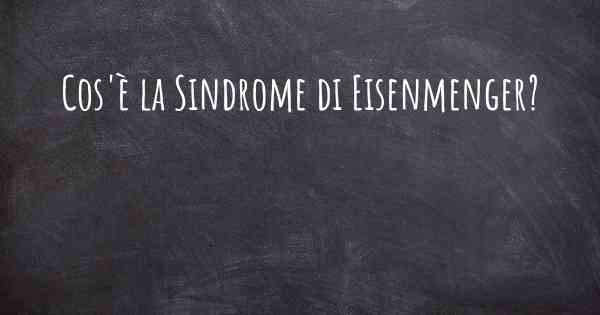 Cos'è la Sindrome di Eisenmenger?